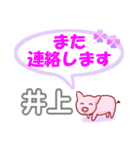 また
連絡します

井上